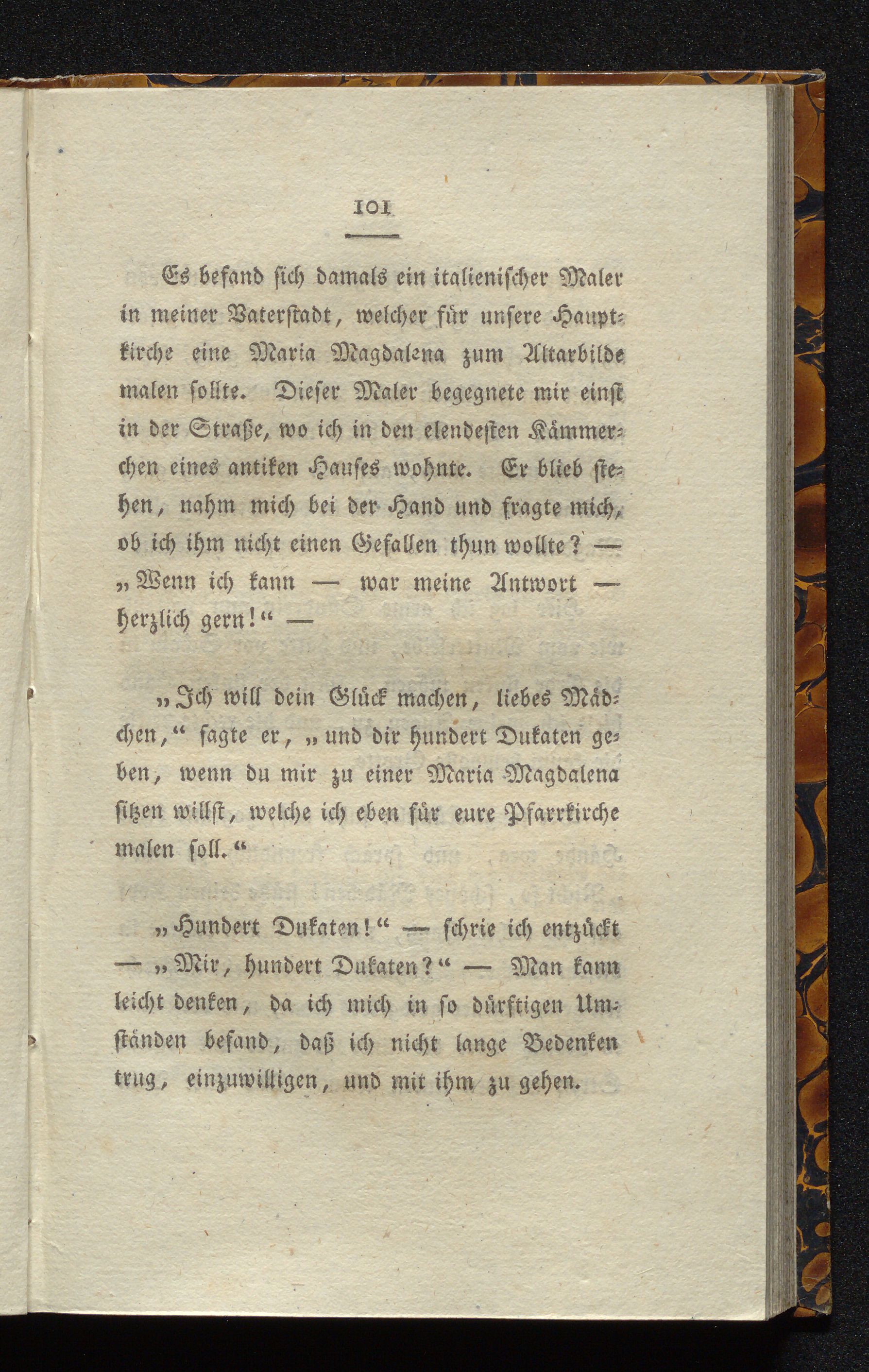 101

Es befand sich damals ein italienischer Maler in meiner Vaterstadt, welcher für unsere Hauptkirche eine Maria Magdalena zum Altarbilde malen sollte. Dieser Maler begegnete mir einst in der Straße, wo ich in den elendesten Kämmerchen eines antiken Hauses wohnte. Er blieb stehen, nahm mich bei der Hand und fragte mich, ob ich ihm nicht einen Gefallen thun wollte? — „Wenn ich kann — war meine Antwort — herzlich gern!“ —

„Ich will dein Glück machen, liebes Mädchen,“ sagte er, „und dir hundert Dukaten geben, wenn du mir zu einer Maria Magdalena sitzen willst, welche ich eben für eure Pfarrkirche malen soll.“

„Hundert Dukaten!“ — schrie ich entzückt — „Mir, hundert Dukaten?“ — Man kann leicht denken, da ich mich in so dürftigen Umständen befand, daß ich nicht lange Bedenken trug, einzuwilligen, und mit ihm zu gehen.